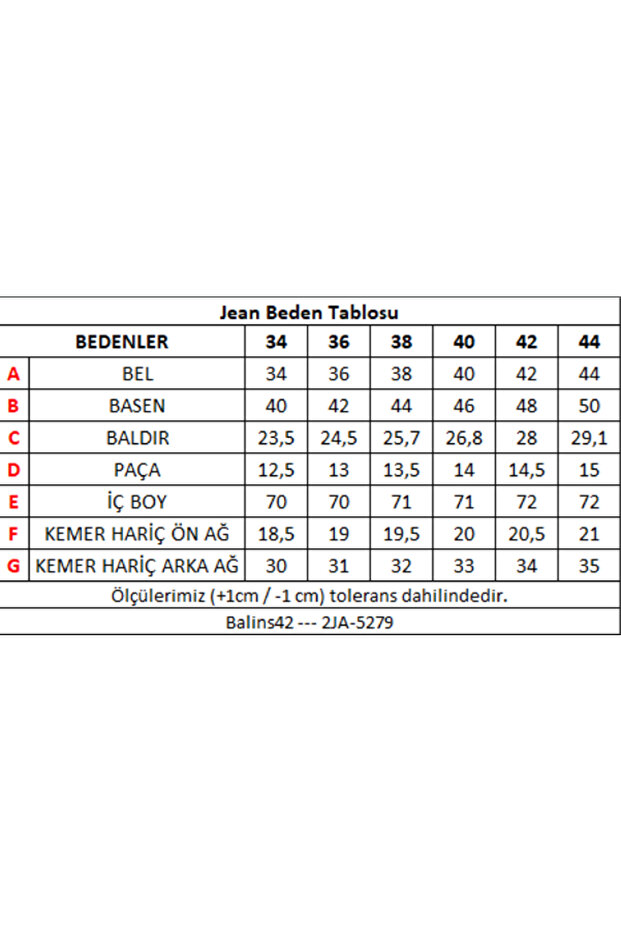 Jean Beden Tablosu

| | BEDENLER | 34 | 36 | 38 | 40 | 42 | 44 |
|---|---|---|---|---|---|---|---|
| A | BEL | 34 | 36 | 38 | 40 | 42 | 44 |
| B | BASEN | 40 | 42 | 44 | 46 | 48 | 50 |
| C | BALDIR | 23,5 | 24,5 | 25,7 | 26,8 | 28 | 29,1 |
| D | PAÇA | 12,5 | 13 | 13,5 | 14 | 14,5 | 15 |
| E | İÇ BOY | 70 | 70 | 71 | 71 | 72 | 72 |
| F | KEMER HARİÇ ÖN AĞ | 18,5 | 19 | 19,5 | 20 | 20,5 | 21 |
| G | KEMER HARİÇ ARKA AĞ | 30 | 31 | 32 | 33 | 34 | 35 |

Ölçülerimiz (+1cm / -1 cm) tolerans dahilindedir.

Balins42 --- 2JA-5279